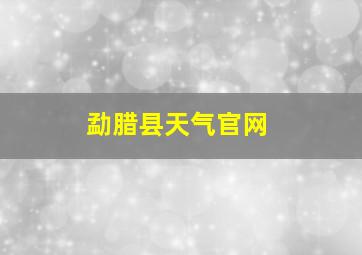 勐腊县天气官网